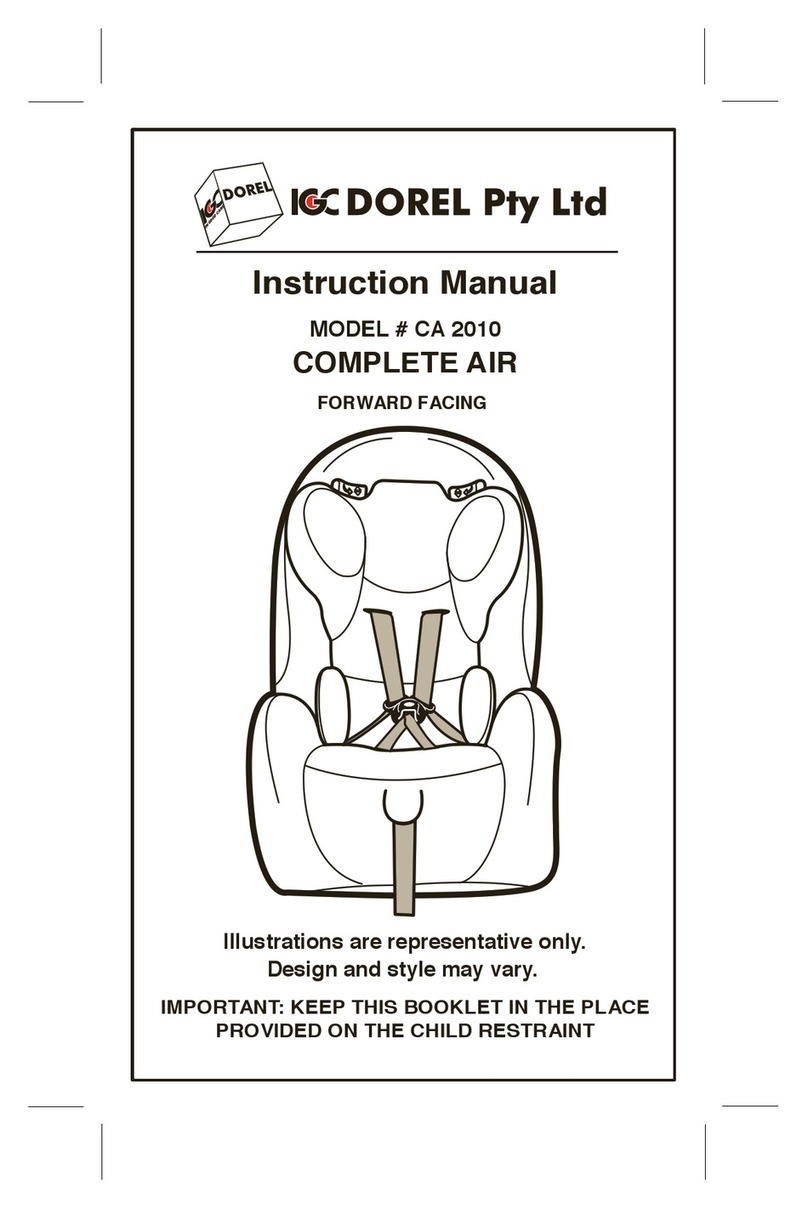 IGC DOREL

IGC DOREL Pty Ltd

Instruction Manual

MODEL # CA 2010

COMPLETE AIR

FORWARD FACING

Illustrations are representative only. Design and style may vary.

IMPORTANT: KEEP THIS BOOKLET IN THE PLACE PROVIDED ON THE CHILD RESTRAINT